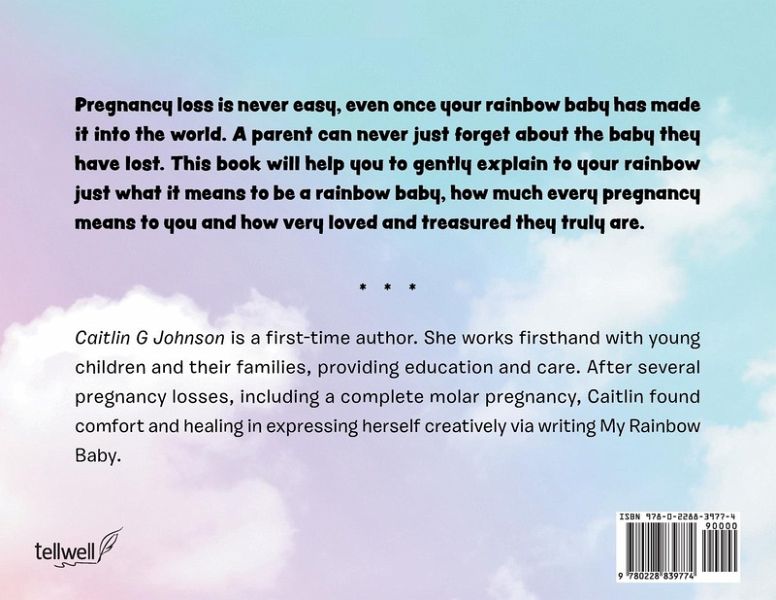 Pregnancy loss is never easy, even once your rainbow baby has made it into the world. A parent can never just forget about the baby they have lost. This book will help you to gently explain to your rainbow just what it means to be a rainbow baby, how much every pregnancy means to you and how very loved and treasured they truly are.

* * *

Caitlin G Johnson is a first-time author. She works firsthand with young children and their families, providing education and care. After several pregnancy losses, including a complete molar pregnancy, Caitlin found comfort and healing in expressing herself creatively via writing My Rainbow Baby.

tellwell

ISBN 978-0-2288-3977-4
90000
9 780228 839774